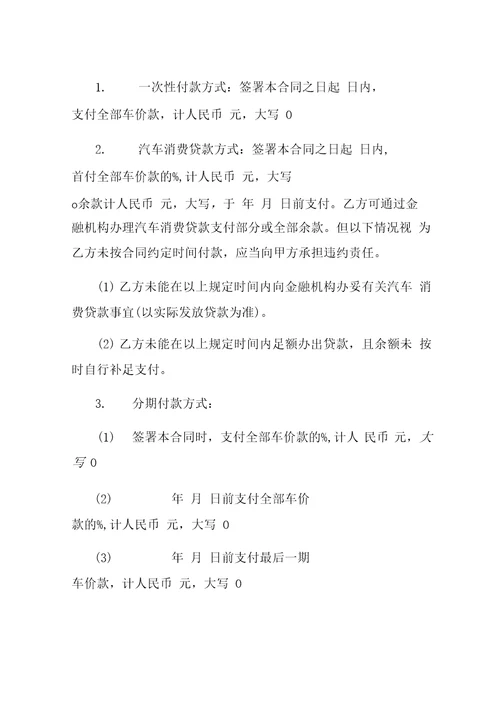 1. 一次性付款方式：签署本合同之日起 日内，支付全部车价款，计人民币 元，大写 0

2. 汽车消费贷款方式：签署本合同之日起 日内，首付全部车价款的%，计人民币 元，大写

o余款计人民币 元，大写，于 年 月 日前支付。乙方可通过金融机构办理汽车消费贷款支付部分或全部余款。但以下情况视 为乙方未按合同约定时间付款，应当向甲方承担违约责任。

(1) 乙方未能在以上规定时间内向金融机构办妥有关汽车 消费贷款事宜(以实际发放贷款为准)。

(2) 乙方未能在以上规定时间内足额办出贷款，且余额未 按时自行补足支付。

3. 分期付款方式：

(1) 签署本合同时，支付全部车价款的%，计人 民币 元，大写 0

(2) 年 月 日前支付全部车价款的%，计人民币 元，大写 0

(3) 年 月 日前支付最后一期车价款，计人民币 元，大写 0